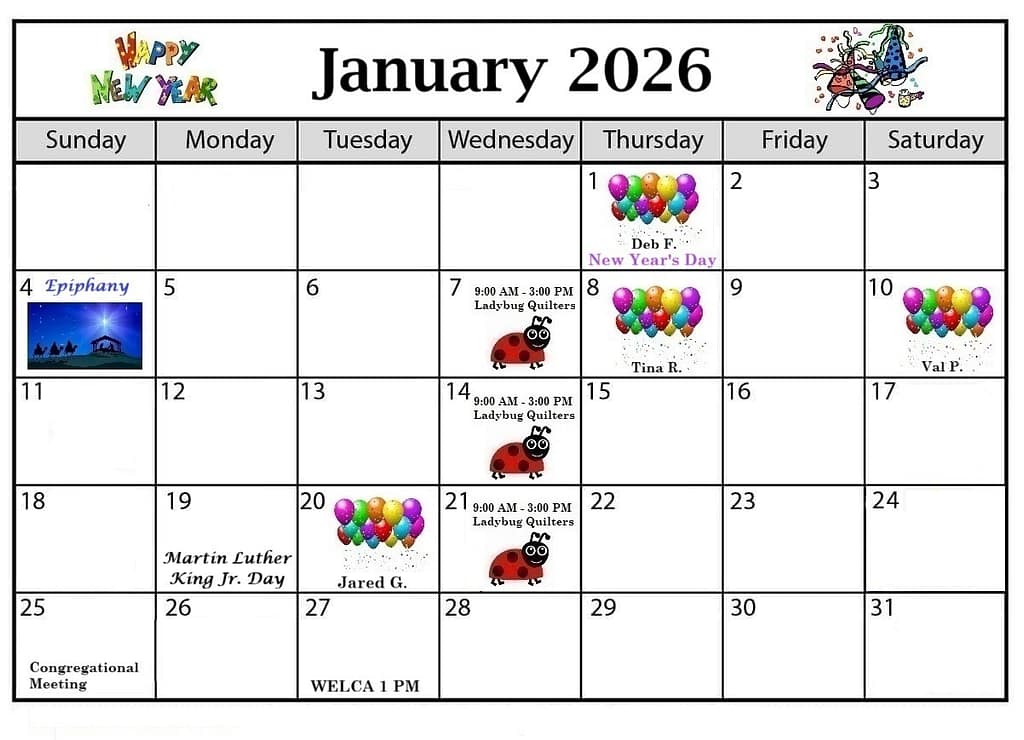 HAPPY NEW YEAR

January 2026

| Sunday | Monday | Tuesday | Wednesday | Thursday | Friday | Saturday |
|---|---|---|---|---|---|---|
| | | | | 1 Deb F. New Year's Day | 2 | 3 |
| 4 Epiphany | 5 | 6 | 7 9:00 AM - 3:00 PM Ladybug Quilters | 8 Tina R. | 9 | 10 Val P. |
| 11 | 12 | 13 | 14 9:00 AM - 3:00 PM Ladybug Quilters | 15 | 16 | 17 |
| 18 | 19 Martin Luther King Jr. Day | 20 Jared G. | 21 9:00 AM - 3:00 PM Ladybug Quilters | 22 | 23 | 24 |
| 25 Congregational Meeting | 26 | 27 WELCA 1 PM | 28 | 29 | 30 | 31 |